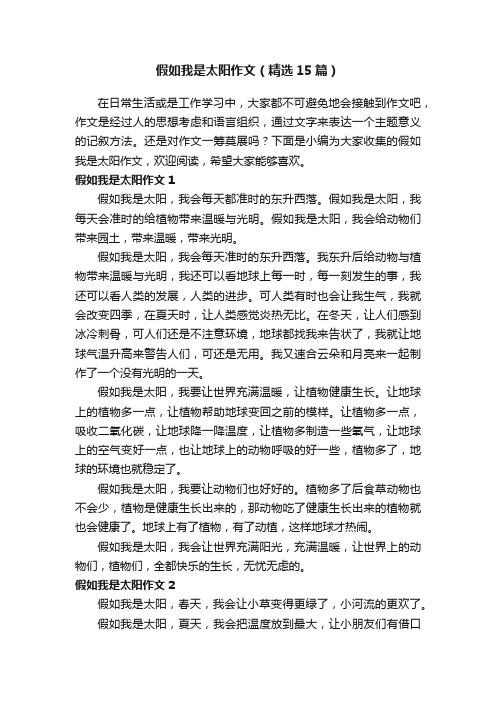 假如我是太阳作文（精选15篇）

在日常生活或是工作学习中，大家都不可避免地会接触到作文吧，作文是经过人的思想考虑和语言组织，通过文字来表达一个主题意义的记叙方法。还是对作文一筹莫展吗？下面是小编为大家收集的假如我是太阳作文，欢迎阅读，希望大家能够喜欢。

假如我是太阳作文1

假如我是太阳，我会每天都准时的东升西落。假如我是太阳，我每天会准时的给植物带来温暖与光明。假如我是太阳，我会给动物们带来园土，带来温暖，带来光明。

假如我是太阳，我会每天准时的东升西落。我东升后给动物与植物带来温暖与光明，我还可以看地球上每一时，每一刻发生的事，我还可以看人类的发展，人类的进步。可人类有时也会让我生气，我就会改变四季，在夏天时，让人类感觉炎热无比。在冬天，让人们感到冰冷刺骨，可人们还是不注意环境，地球都找我来告状了，我就让地球气温升高来警告人们，可还是无用。我又速合云朵和月亮来一起制作了一个没有光明的一天。

假如我是太阳，我要让世界充满温暖，让植物健康生长。让地球上的植物多一点，让植物帮助地球变回之前的模样。让植物多一点，吸收二氧化碳，让地球降一降温度，让植物多制造一些氧气，让地球上的空气变好一点，也让地球上的动物呼吸的好一些，植物多了，地球的环境也就稳定了。

假如我是太阳，我要让动物们也好好的。植物多了后食草动物也不会少，植物是健康生长出来的，那动物吃了健康生长出来的植物就也会健康了。地球上有了植物，有了动植，这样地球才热闹。

假如我是太阳，我会让世界充满阳光，充满温暖，让世界上的动物们，植物们，全都快乐的生长，无忧无虑的。

假如我是太阳作文2

假如我是太阳，春天，我会让小草变得更绿了，小河流的更欢了。

假如我是太阳，夏天，我会把温度放到最大，让小朋友们有借口